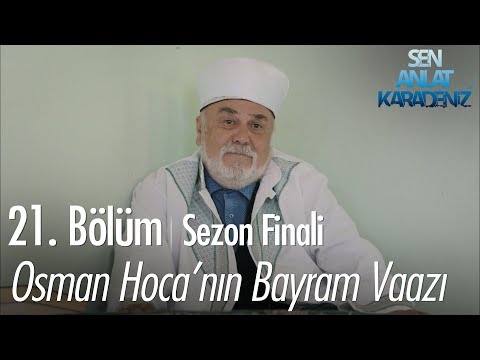 SEN ANLAT KARADENİZ

21. Bölüm | Sezon Finali

Osman Hoca'nın Bayram Vaazı